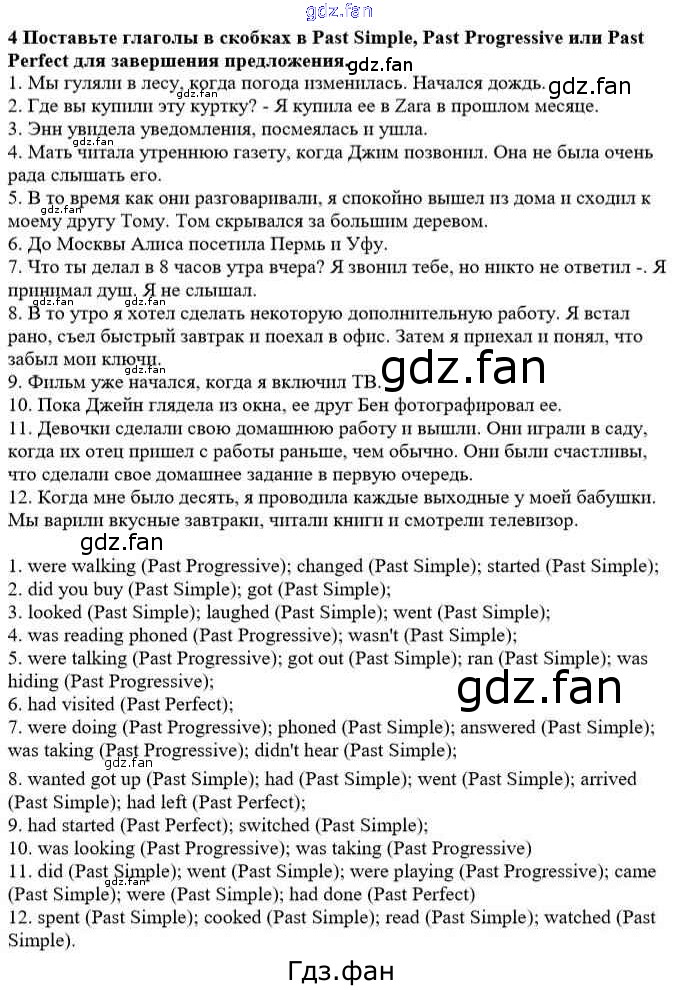 4 Поставьте глаголы в скобках в Past Simple, Past Progressive или Past Perfect для завершения предложения.

1. Мы гуляли в лесу, когда погода изменилась. Начался дождь.
2. Где вы купили эту куртку? - Я купила ее в Zara в прошлом месяце.
3. Энн увидела уведомления, посмеялась и ушла.
4. Мать читала утреннюю газету, когда Джим позвонил. Она не была очень рада слышать его.
5. В то время как они разговаривали, я спокойно вышел из дома и сходил к моему другу Тому. Том скрывался за большим деревом.
6. До Москвы Алиса посетила Пермь и Уфу.
7. Что ты делал в 8 часов утра вчера? Я звонил тебе, но никто не ответил -. Я принимал душ. Я не слышал.
8. В то утро я хотел сделать некоторую дополнительную работу. Я встал рано, съел быстрый завтрак и поехал в офис. Затем я приехал и понял, что забыл мои ключи.
9. Фильм уже начался, когда я включил ТВ.
10. Пока Джейн глядела из окна, ее друг Бен фотографировал ее.
11. Девочки сделали свою домашнюю работу и вышли. Они играли в саду, когда их отец пришел с работы раньше, чем обычно. Они были счастливы, что сделали свое домашнее задание в первую очередь.
12. Когда мне было десять, я проводила каждые выходные у моей бабушки. Мы варили вкусные завтраки, читали книги и смотрели телевизор.

1. were walking (Past Progressive); changed (Past Simple); started (Past Simple);
2. did you buy (Past Simple); got (Past Simple);
3. looked (Past Simple); laughed (Past Simple); went (Past Simple);
4. was reading phoned (Past Progressive); wasn't (Past Simple);
5. were talking (Past Progressive); got out (Past Simple); ran (Past Simple); was hiding (Past Progressive);
6. had visited (Past Perfect);
7. were doing (Past Progressive); phoned (Past Simple); answered (Past Simple); was taking (Past Progressive); didn't hear (Past Simple);
8. wanted got up (Past Simple); had (Past Simple); went (Past Simple); arrived (Past Simple); had left (Past Perfect);
9. had started (Past Perfect); switched (Past Simple);
10. was looking (Past Progressive); was taking (Past Progressive)
11. did (Past Simple); went (Past Simple); were playing (Past Progressive); came (Past Simple); were (Past Simple); had done (Past Perfect)
12. spent (Past Simple); cooked (Past Simple); read (Past Simple); watched (Past Simple).

Гдз.фан

gdz.fan